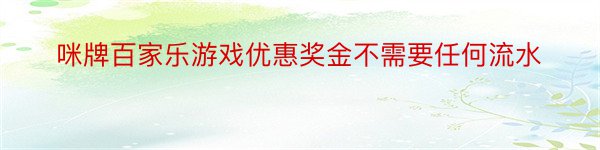 咪牌百家乐游戏优惠奖金不需要任何流水